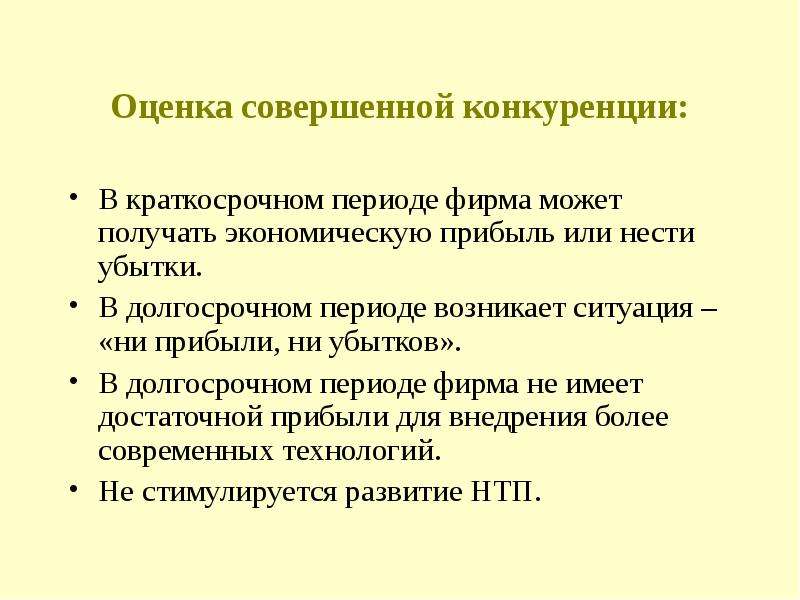 Оценка совершенной конкуренции:

• В краткосрочном периоде фирма может получать экономическую прибыль или нести убытки.
• В долгосрочном периоде возникает ситуация – «ни прибыли, ни убытков».
• В долгосрочном периоде фирма не имеет достаточной прибыли для внедрения более современных технологий.
• Не стимулируется развитие НТП.